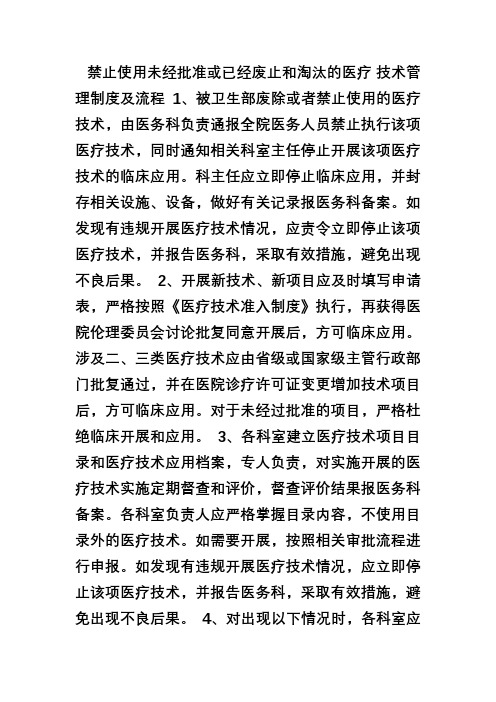 禁止使用未经批准或已经废止和淘汰的医疗 技术管理制度及流程 1、被卫生部废除或者禁止使用的医疗技术，由医务科负责通报全院医务人员禁止执行该项医疗技术，同时通知相关科室主任停止开展该项医疗技术的临床应用。科主任应立即停止临床应用，并封存相关设施、设备，做好有关记录报医务科备案。如发现有违规开展医疗技术情况，应责令立即停止该项医疗技术，并报告医务科，采取有效措施，避免出现不良后果。 2、开展新技术、新项目应及时填写申请表，严格按照《医疗技术准入制度》执行，再获得医院伦理委员会讨论批复同意开展后，方可临床应用。涉及二、三类医疗技术应由省级或国家级主管行政部门批复通过，并在医院诊疗许可证变更增加技术项目后，方可临床应用。对于未经过批准的项目，严格杜绝临床开展和应用。 3、各科室建立医疗技术项目目录和医疗技术应用档案，专人负责，对实施开展的医疗技术实施定期督查和评价，督查评价结果报医务科备案。各科室负责人应严格掌握目录内容，不使用目录外的医疗技术。如需要开展，按照相关审批流程进行申报。如发现有违规开展医疗技术情况，应立即停止该项医疗技术，并报告医务科，采取有效措施，避免出现不良后果。 4、对出现以下情况时，各科室应